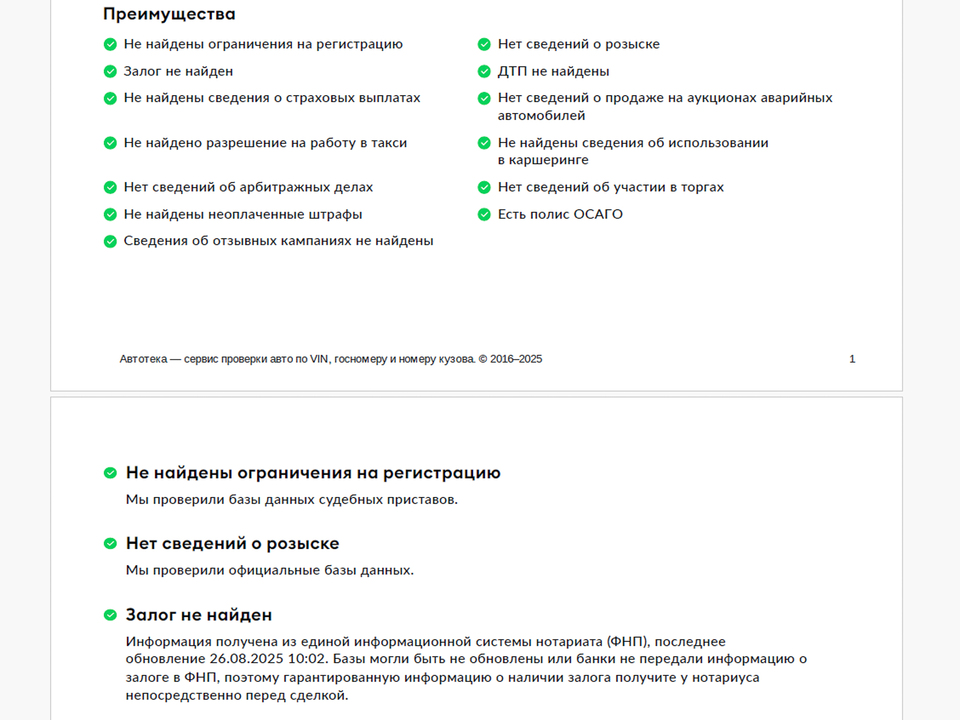 Преимущества

Не найдены ограничения на регистрацию

Залог не найден

Не найдены сведения о страховых выплатах

Не найдено разрешение на работу в такси

Нет сведений об арбитражных делах

Не найдены неоплаченные штрафы

Сведения об отзывных кампаниях не найдены

Нет сведений о розыске

ДТП не найдены

Нет сведений о продаже на аукционах аварийных автомобилей

Не найдены сведения об использовании в каршеринге

Нет сведений об участии в торгах

Есть полис ОСАГО

Автотека — сервис проверки авто по VIN, госномеру и номеру кузова. © 2016–2025

1

Не найдены ограничения на регистрацию

Мы проверили базы данных судебных приставов.

Нет сведений о розыске

Мы проверили официальные базы данных.

Залог не найден

Информация получена из единой информационной системы нотариата (ФНП), последнее обновление 26.08.2025 10:02. Базы могли быть не обновлены или банки не передали информацию о залоге в ФНП, поэтому гарантированную информацию о наличии залога получите у нотариуса непосредственно перед сделкой.